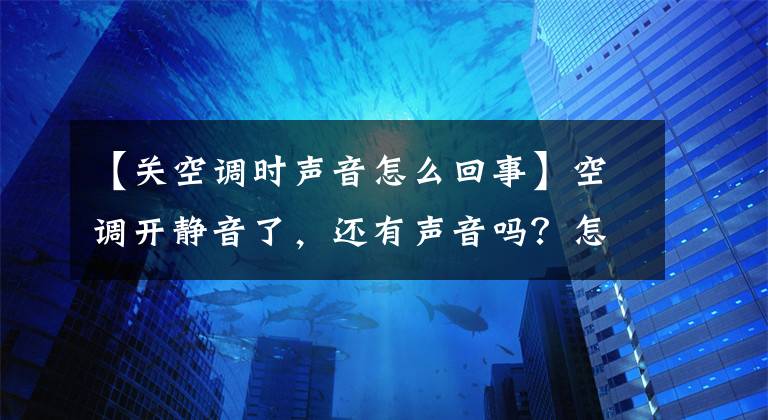 【关空调时声音怎么回事】空调开静音了，还有声音吗？怎